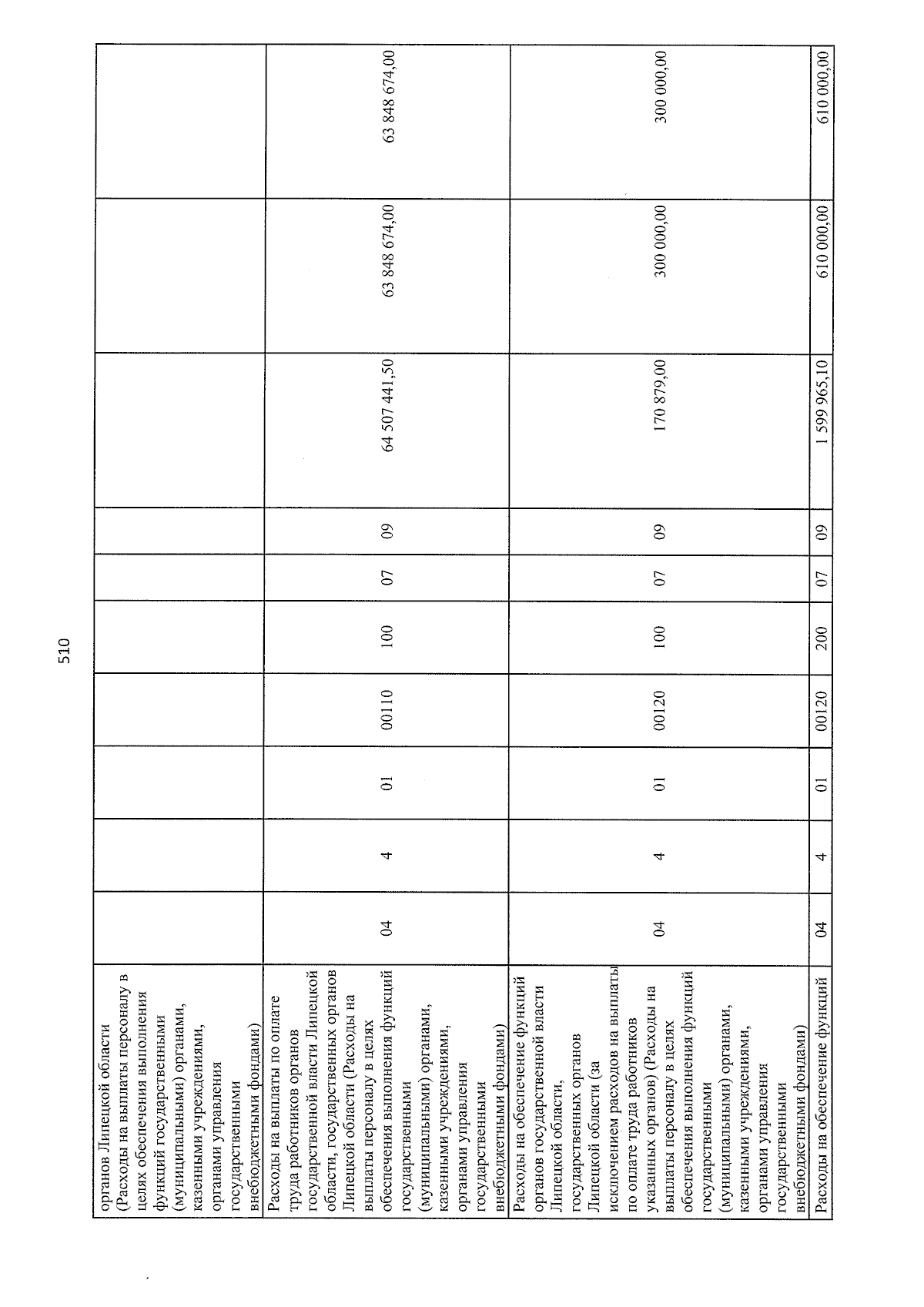 510

| органов Липецкой области (Расходы на выплаты персоналу в целях обеспечения выполнения функций государственными (муниципальными) органами, казенными учреждениями, органами управления государственными внебюджетными фондами) | | | | | | | | | | |
|---|---|---|---|---|---|---|---|---|---|---|
| Расходы на выплаты по оплате труда работников органов государственной власти Липецкой области, государственных органов Липецкой области (Расходы на выплаты персоналу в целях обеспечения выполнения функций государственными (муниципальными) органами, казенными учреждениями, органами управления государственными внебюджетными фондами) | 04 | 4 | 01 | 00110 | 100 | 07 | 09 | 64 507 441,50 | 63 848 674,00 | 63 848 674,00 |
| Расходы на обеспечение функций органов государственной власти Липецкой области, государственных органов Липецкой области (за исключением расходов на выплаты по оплате труда работников указанных органов) (Расходы на выплаты персоналу в целях обеспечения выполнения функций государственными (муниципальными) органами, казенными учреждениями, органами управления государственными внебюджетными фондами) | 04 | 4 | 01 | 00120 | 100 | 07 | 09 | 170 879,00 | 300 000,00 | 300 000,00 |
| Расходы на обеспечение функций | 04 | 4 | 01 | 00120 | 200 | 07 | 09 | 1 599 965,10 | 610 000,00 | 610 000,00 |